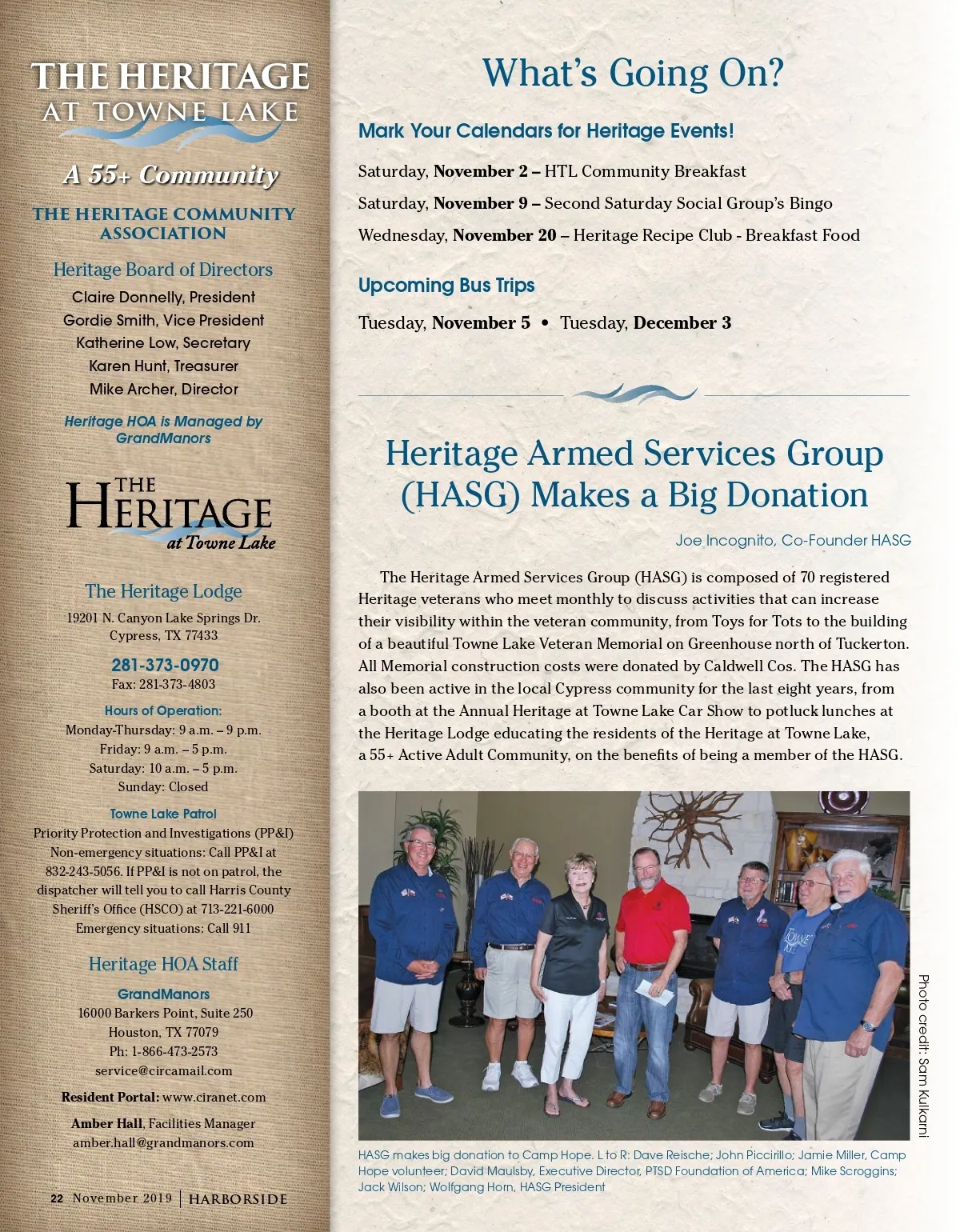 THE HERITAGE
AT TOWNE LAKE

A 55+ Community

THE HERITAGE COMMUNITY ASSOCIATION

Heritage Board of Directors
Claire Donnelly, President
Gordie Smith, Vice President
Katherine Low, Secretary
Karen Hunt, Treasurer
Mike Archer, Director

Heritage HOA is Managed by GrandManors

THE HERITAGE at Towne Lake

The Heritage Lodge
19201 N. Canyon Lake Springs Dr.
Cypress, TX 77433

281-373-0970
Fax: 281-373-4803

Hours of Operation:
Monday-Thursday: 9 a.m. – 9 p.m.
Friday: 9 a.m. – 5 p.m.
Saturday: 10 a.m. – 5 p.m.
Sunday: Closed

Towne Lake Patrol
Priority Protection and Investigations (PP&I)
Non-emergency situations: Call PP&I at 832-243-5056. If PP&I is not on patrol, the dispatcher will tell you to call Harris County Sheriff's Office (HSCO) at 713-221-6000
Emergency situations: Call 911

Heritage HOA Staff
GrandManors
16000 Barkers Point, Suite 250
Houston, TX 77079
Ph: 1-866-473-2573
service@circamail.com

Resident Portal: www.ciranet.com

Amber Hall, Facilities Manager
amber.hall@grandmanors.com

22 November 2019 | HARBORSIDE

What's Going On?

Mark Your Calendars for Heritage Events!

Saturday, November 2 – HTL Community Breakfast

Saturday, November 9 – Second Saturday Social Group's Bingo

Wednesday, November 20 – Heritage Recipe Club - Breakfast Food

Upcoming Bus Trips

Tuesday, November 5 • Tuesday, December 3

Heritage Armed Services Group (HASG) Makes a Big Donation

Joe Incognito, Co-Founder HASG

The Heritage Armed Services Group (HASG) is composed of 70 registered Heritage veterans who meet monthly to discuss activities that can increase their visibility within the veteran community, from Toys for Tots to the building of a beautiful Towne Lake Veteran Memorial on Greenhouse north of Tuckerton. All Memorial construction costs were donated by Caldwell Cos. The HASG has also been active in the local Cypress community for the last eight years, from a booth at the Annual Heritage at Towne Lake Car Show to potluck lunches at the Heritage Lodge educating the residents of the Heritage at Towne Lake, a 55+ Active Adult Community, on the benefits of being a member of the HASG.

Photo credit: Sam Kulkarni

HASG makes big donation to Camp Hope. L to R: Dave Reische; John Piccirillo; Jamie Miller, Camp Hope volunteer; David Maulsby, Executive Director, PTSD Foundation of America; Mike Scroggins; Jack Wilson; Wolfgang Horn, HASG President